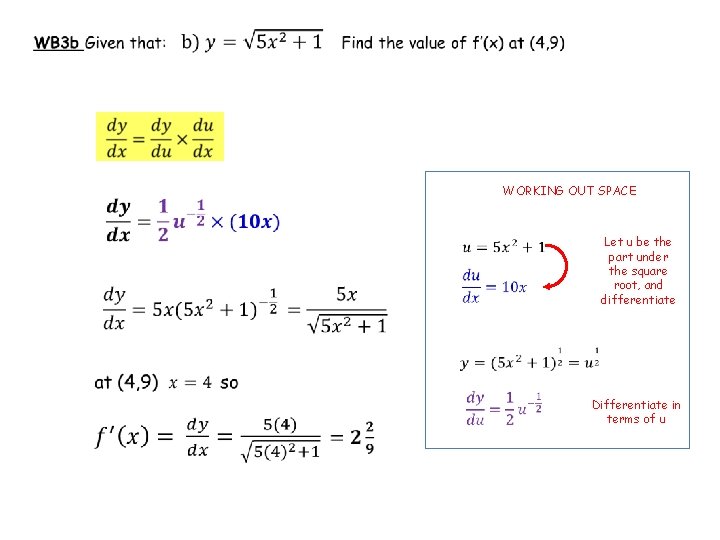 WB3b Given that: b) $y = \sqrt{5x^2 + 1}$ Find the value of f'(x) at (4,9)

$\frac{dy}{dx} = \frac{dy}{du} \times \frac{du}{dx}$

$\frac{dy}{dx} = \frac{1}{2}u^{-\frac{1}{2}} \times (10x)$

$\frac{dy}{dx} = 5x(5x^2 + 1)^{-\frac{1}{2}} = \frac{5x}{\sqrt{5x^2 + 1}}$

at (4,9) $x = 4$ so

$f'(x) = \frac{dy}{dx} = \frac{5(4)}{\sqrt{5(4)^2 + 1}} = 2\frac{2}{9}$

WORKING OUT SPACE

$u = 5x^2 + 1$

$\frac{du}{dx} = 10x$

Let u be the part under the square root, and differentiate

$y = (5x^2 + 1)^{\frac{1}{2}} = u^{\frac{1}{2}}$

$\frac{dy}{du} = \frac{1}{2}u^{-\frac{1}{2}}$

Differentiate in terms of u